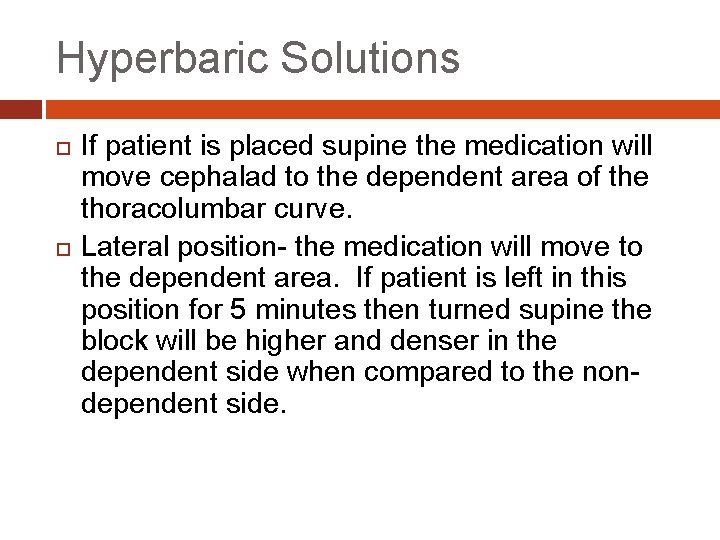 Hyperbaric Solutions

If patient is placed supine the medication will move cephalad to the dependent area of the thoracolumbar curve.

Lateral position- the medication will move to the dependent area. If patient is left in this position for 5 minutes then turned supine the block will be higher and denser in the dependent side when compared to the non-dependent side.